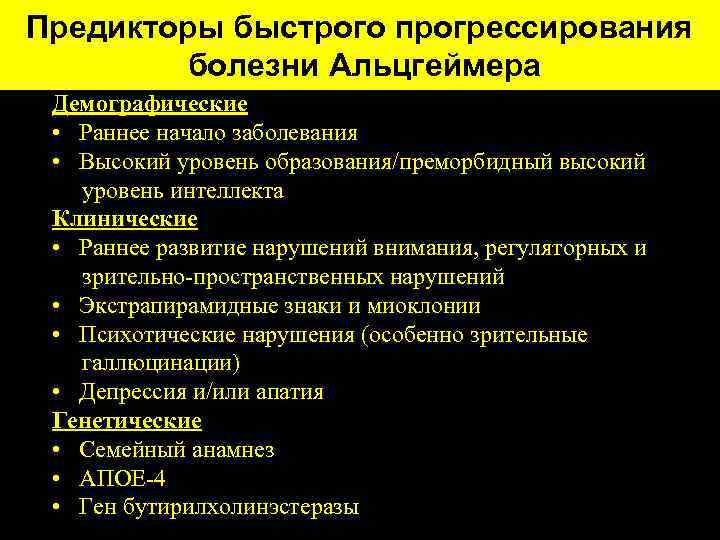 Предикторы быстрого прогрессирования болезни Альцгеймера

Демографические
• Раннее начало заболевания
• Высокий уровень образования/преморбидный высокий уровень интеллекта

Клинические
• Раннее развитие нарушений внимания, регуляторных и зрительно-пространственных нарушений
• Экстрапирамидные знаки и миоклонии
• Психотические нарушения (особенно зрительные галлюцинации)
• Депрессия и/или апатия

Генетические
• Семейный анамнез
• АПОЕ-4
• Ген бутирилхолинэстеразы